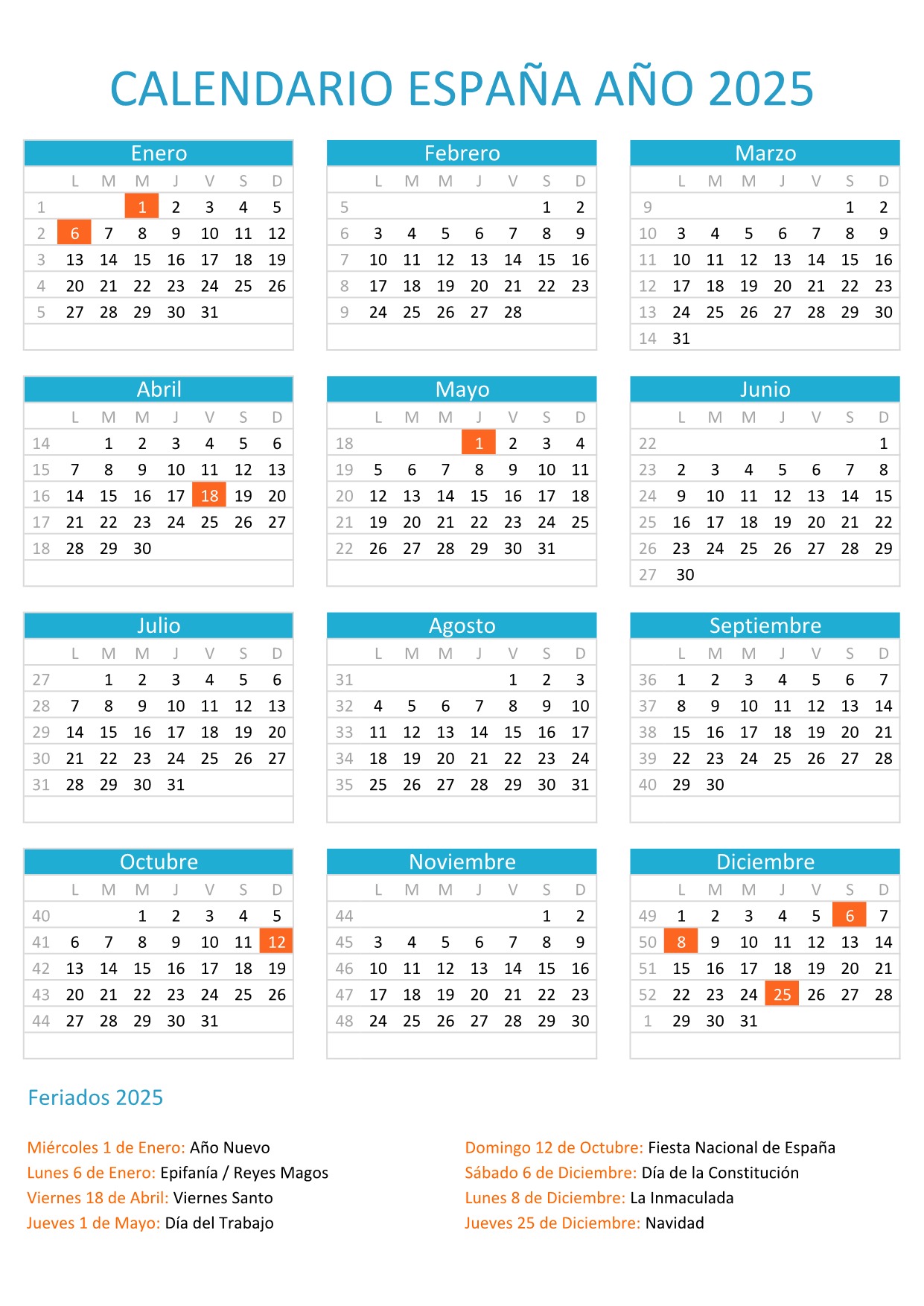 CALENDARIO ESPAÑA AÑO 2025

Enero

| | L | M | M | J | V | S | D |
|---|---|---|---|---|---|---|---|
| 1 | | | 1 | 2 | 3 | 4 | 5 |
| 2 | 6 | 7 | 8 | 9 | 10 | 11 | 12 |
| 3 | 13 | 14 | 15 | 16 | 17 | 18 | 19 |
| 4 | 20 | 21 | 22 | 23 | 24 | 25 | 26 |
| 5 | 27 | 28 | 29 | 30 | 31 | | |

Febrero

| | L | M | M | J | V | S | D |
|---|---|---|---|---|---|---|---|
| 5 | | | | | | 1 | 2 |
| 6 | 3 | 4 | 5 | 6 | 7 | 8 | 9 |
| 7 | 10 | 11 | 12 | 13 | 14 | 15 | 16 |
| 8 | 17 | 18 | 19 | 20 | 21 | 22 | 23 |
| 9 | 24 | 25 | 26 | 27 | 28 | | |

Marzo

| | L | M | M | J | V | S | D |
|---|---|---|---|---|---|---|---|
| 9 | | | | | | 1 | 2 |
| 10 | 3 | 4 | 5 | 6 | 7 | 8 | 9 |
| 11 | 10 | 11 | 12 | 13 | 14 | 15 | 16 |
| 12 | 17 | 18 | 19 | 20 | 21 | 22 | 23 |
| 13 | 24 | 25 | 26 | 27 | 28 | 29 | 30 |
| 14 | 31 | | | | | | |

Abril

| | L | M | M | J | V | S | D |
|---|---|---|---|---|---|---|---|
| 14 | | 1 | 2 | 3 | 4 | 5 | 6 |
| 15 | 7 | 8 | 9 | 10 | 11 | 12 | 13 |
| 16 | 14 | 15 | 16 | 17 | 18 | 19 | 20 |
| 17 | 21 | 22 | 23 | 24 | 25 | 26 | 27 |
| 18 | 28 | 29 | 30 | | | | |

Mayo

| | L | M | M | J | V | S | D |
|---|---|---|---|---|---|---|---|
| 18 | | | | 1 | 2 | 3 | 4 |
| 19 | 5 | 6 | 7 | 8 | 9 | 10 | 11 |
| 20 | 12 | 13 | 14 | 15 | 16 | 17 | 18 |
| 21 | 19 | 20 | 21 | 22 | 23 | 24 | 25 |
| 22 | 26 | 27 | 28 | 29 | 30 | 31 | |

Junio

| | L | M | M | J | V | S | D |
|---|---|---|---|---|---|---|---|
| 22 | | | | | | | 1 |
| 23 | 2 | 3 | 4 | 5 | 6 | 7 | 8 |
| 24 | 9 | 10 | 11 | 12 | 13 | 14 | 15 |
| 25 | 16 | 17 | 18 | 19 | 20 | 21 | 22 |
| 26 | 23 | 24 | 25 | 26 | 27 | 28 | 29 |
| 27 | 30 | | | | | | |

Julio

| | L | M | M | J | V | S | D |
|---|---|---|---|---|---|---|---|
| 27 | | 1 | 2 | 3 | 4 | 5 | 6 |
| 28 | 7 | 8 | 9 | 10 | 11 | 12 | 13 |
| 29 | 14 | 15 | 16 | 17 | 18 | 19 | 20 |
| 30 | 21 | 22 | 23 | 24 | 25 | 26 | 27 |
| 31 | 28 | 29 | 30 | 31 | | | |

Agosto

| | L | M | M | J | V | S | D |
|---|---|---|---|---|---|---|---|
| 31 | | | | | 1 | 2 | 3 |
| 32 | 4 | 5 | 6 | 7 | 8 | 9 | 10 |
| 33 | 11 | 12 | 13 | 14 | 15 | 16 | 17 |
| 34 | 18 | 19 | 20 | 21 | 22 | 23 | 24 |
| 35 | 25 | 26 | 27 | 28 | 29 | 30 | 31 |

Septiembre

| | L | M | M | J | V | S | D |
|---|---|---|---|---|---|---|---|
| 36 | 1 | 2 | 3 | 4 | 5 | 6 | 7 |
| 37 | 8 | 9 | 10 | 11 | 12 | 13 | 14 |
| 38 | 15 | 16 | 17 | 18 | 19 | 20 | 21 |
| 39 | 22 | 23 | 24 | 25 | 26 | 27 | 28 |
| 40 | 29 | 30 | | | | | |

Octubre

| | L | M | M | J | V | S | D |
|---|---|---|---|---|---|---|---|
| 40 | | | 1 | 2 | 3 | 4 | 5 |
| 41 | 6 | 7 | 8 | 9 | 10 | 11 | 12 |
| 42 | 13 | 14 | 15 | 16 | 17 | 18 | 19 |
| 43 | 20 | 21 | 22 | 23 | 24 | 25 | 26 |
| 44 | 27 | 28 | 29 | 30 | 31 | | |

Noviembre

| | L | M | M | J | V | S | D |
|---|---|---|---|---|---|---|---|
| 44 | | | | | | 1 | 2 |
| 45 | 3 | 4 | 5 | 6 | 7 | 8 | 9 |
| 46 | 10 | 11 | 12 | 13 | 14 | 15 | 16 |
| 47 | 17 | 18 | 19 | 20 | 21 | 22 | 23 |
| 48 | 24 | 25 | 26 | 27 | 28 | 29 | 30 |

Diciembre

| | L | M | M | J | V | S | D |
|---|---|---|---|---|---|---|---|
| 49 | 1 | 2 | 3 | 4 | 5 | 6 | 7 |
| 50 | 8 | 9 | 10 | 11 | 12 | 13 | 14 |
| 51 | 15 | 16 | 17 | 18 | 19 | 20 | 21 |
| 52 | 22 | 23 | 24 | 25 | 26 | 27 | 28 |
| 1 | 29 | 30 | 31 | | | | |

Feriados 2025

Miércoles 1 de Enero: Año Nuevo
Lunes 6 de Enero: Epifanía / Reyes Magos
Viernes 18 de Abril: Viernes Santo
Jueves 1 de Mayo: Día del Trabajo

Domingo 12 de Octubre: Fiesta Nacional de España
Sábado 6 de Diciembre: Día de la Constitución
Lunes 8 de Diciembre: La Inmaculada
Jueves 25 de Diciembre: Navidad